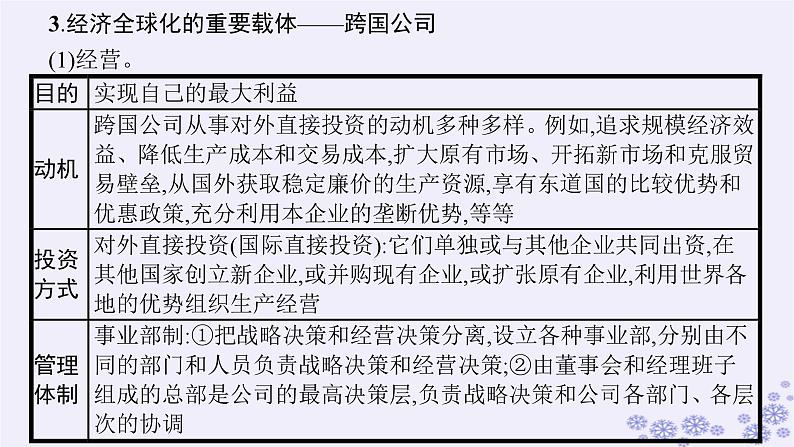 3.经济全球化的重要载体——跨国公司

(1)经营。

| 目的 | 实现自己的最大利益 |
|---|---|
| 动机 | 跨国公司从事对外直接投资的动机多种多样。例如,追求规模经济效益、降低生产成本和交易成本,扩大原有市场、开拓新市场和克服贸易壁垒,从国外获取稳定廉价的生产资源,享有东道国的比较优势和优惠政策,充分利用本企业的垄断优势,等等 |
| 投资方式 | 对外直接投资(国际直接投资):它们单独或与其他企业共同出资,在其他国家创立新企业,或并购现有企业,或扩张原有企业,利用世界各地的优势组织生产经营 |
| 管理体制 | 事业部制:①把战略决策和经营决策分离,设立各种事业部,分别由不同的部门和人员负责战略决策和经营决策;②由董事会和经理班子组成的总部是公司的最高决策层,负责战略决策和公司各部门、各层次的协调 |